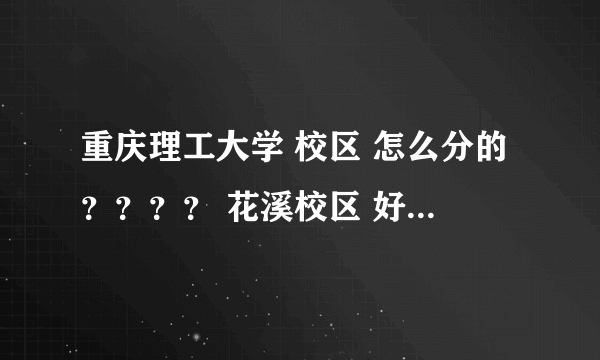 重庆理工大学 校区 怎么分的？？？？ 花溪校区 好...